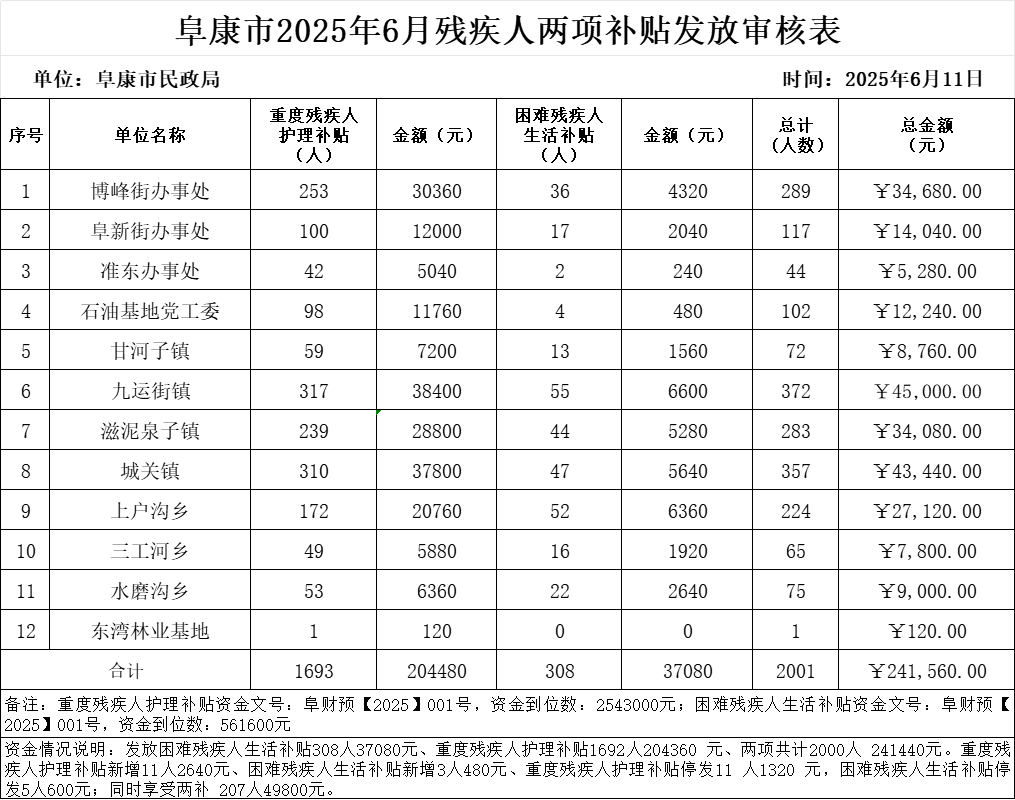 阜康市2025年6月残疾人两项补贴发放审核表

单位：阜康市民政局

时间：2025年6月11日

| 序号 | 单位名称 | 重度残疾人护理补贴（人） | 金额（元） | 困难残疾人生活补贴（人） | 金额（元） | 总计（人数） | 总金额（元） |
|---|---|---|---|---|---|---|---|
| 1 | 博峰街办事处 | 253 | 30360 | 36 | 4320 | 289 | ￥34,680.00 |
| 2 | 阜新街办事处 | 100 | 12000 | 17 | 2040 | 117 | ￥14,040.00 |
| 3 | 准东办事处 | 42 | 5040 | 2 | 240 | 44 | ￥5,280.00 |
| 4 | 石油基地党工委 | 98 | 11760 | 4 | 480 | 102 | ￥12,240.00 |
| 5 | 甘河子镇 | 59 | 7200 | 13 | 1560 | 72 | ￥8,760.00 |
| 6 | 九运街镇 | 317 | 38400 | 55 | 6600 | 372 | ￥45,000.00 |
| 7 | 滋泥泉子镇 | 239 | 28800 | 44 | 5280 | 283 | ￥34,080.00 |
| 8 | 城关镇 | 310 | 37800 | 47 | 5640 | 357 | ￥43,440.00 |
| 9 | 上户沟乡 | 172 | 20760 | 52 | 6360 | 224 | ￥27,120.00 |
| 10 | 三工河乡 | 49 | 5880 | 16 | 1920 | 65 | ￥7,800.00 |
| 11 | 水磨沟乡 | 53 | 6360 | 22 | 2640 | 75 | ￥9,000.00 |
| 12 | 东湾林业基地 | 1 | 120 | 0 | 0 | 1 | ￥120.00 |
| 合计 | | 1693 | 204480 | 308 | 37080 | 2001 | ￥241,560.00 |

备注：重度残疾人护理补贴资金文号：阜财预【2025】001号，资金到位数：2543000元；困难残疾人生活补贴资金文号：阜财预【2025】001号，资金到位数：561600元

资金情况说明：发放困难残疾人生活补贴308人37080元、重度残疾人护理补贴1692人204360 元、两项共计2000人 241440元。重度残疾人护理补贴新增11人2640元、困难残疾人生活补贴新增3人480元、重度残疾人护理补贴停发11 人1320 元，困难残疾人生活补贴停发5人600元；同时享受两补 207人49800元。